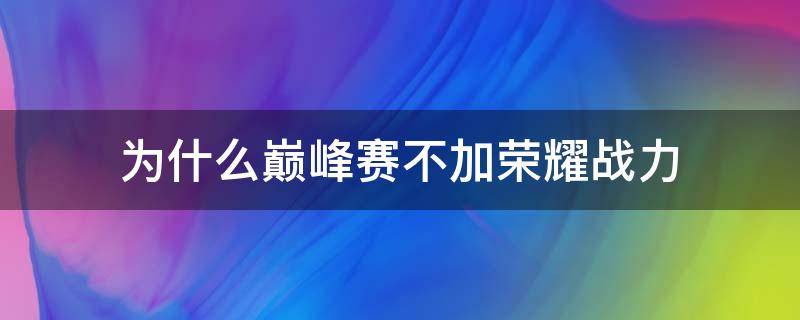 为什么巅峰赛不加荣耀战力